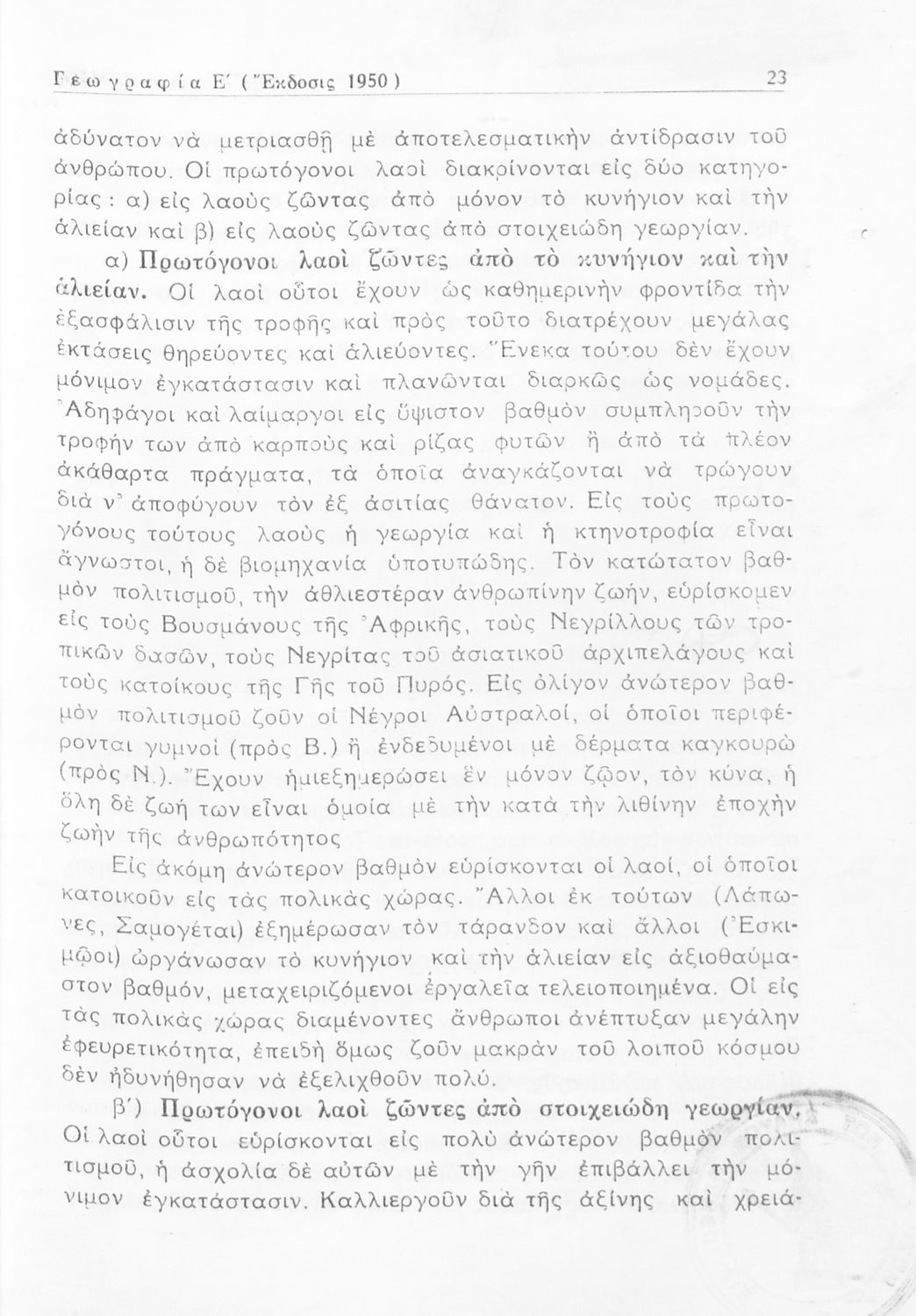 Γεωγραφία Ε΄ (Ἔκδοσις 1950) 23

ἀδύνατον νὰ μετριασθῇ μὲ ἀποτελεσματικὴν ἀντίδρασιν τοῦ ἀνθρώπου. Οἱ πρωτόγονοι λαοὶ διακρίνονται εἰς δύο κατηγορίας: α) εἰς λαοὺς ζῶντας ἀπὸ μόνον τὸ κυνήγιον καὶ τὴν ἁλιείαν καὶ β) εἰς λαοὺς ζῶντας ἀπὸ στοιχειώδη γεωργίαν.

α) Πρωτόγονοι λαοὶ ζῶντες ἀπὸ τὸ κυνήγιον καὶ τὴν ἁλιείαν. Οἱ λαοὶ οὗτοι ἔχουν ὡς καθημερινὴν φροντίδα τὴν ἐξασφάλισιν τῆς τροφῆς καὶ πρὸς τοῦτο διατρέχουν μεγάλας ἐκτάσεις θηρεύοντες καὶ ἁλιεύοντες. Ἕνεκα τούτου δὲν ἔχουν μόνιμον ἐγκατάστασιν καὶ πλανῶνται διαρκῶς ὡς νομάδες. Ἀδηφάγοι καὶ λαίμαργοι εἰς ὕψιστον βαθμὸν συμπληροῦν τὴν τροφήν των ἀπὸ καρποὺς καὶ ρίζας φυτῶν ἢ ἀπὸ τὰ πλέον ἀκάθαρτα πράγματα, τὰ ὁποῖα ἀναγκάζονται νὰ τρώγουν διὰ ν' ἀποφύγουν τὸν ἐξ ἀσιτίας θάνατον. Εἰς τοὺς πρωτογόνους τούτους λαοὺς ἡ γεωργία καὶ ἡ κτηνοτροφία εἶναι ἄγνωστοι, ἡ δὲ βιομηχανία ὑποτυπώδης. Τὸν κατώτατον βαθμὸν πολιτισμοῦ, τὴν ἀθλιεστέραν ἀνθρωπίνην ζωήν, εὑρίσκομεν εἰς τοὺς Βουσμάνους τῆς Ἀφρικῆς, τοὺς Νεγρίλλους τῶν τροπικῶν δασῶν, τοὺς Νεγρίτας τοῦ ἀσιατικοῦ ἀρχιπελάγους καὶ τοὺς κατοίκους τῆς Γῆς τοῦ Πυρός. Εἰς ὀλίγον ἀνώτερον βαθμὸν πολιτισμοῦ ζοῦν οἱ Νέγροι Αὐστραλοί, οἱ ὁποῖοι περιφέρονται γυμνοὶ (πρὸς Β.) ἢ ἐνδεδυμένοι μὲ δέρματα καγκουρὼ (πρὸς Ν.). Ἔχουν ἡμιεξημερώσει ἓν μόνον ζῷον, τὸν κύνα, ἡ ὅλη δὲ ζωή των εἶναι ὁμοία μὲ τὴν κατὰ τὴν λιθίνην ἐποχὴν ζωὴν τῆς ἀνθρωπότητος

Εἰς ἀκόμη ἀνώτερον βαθμὸν εὑρίσκονται οἱ λαοί, οἱ ὁποῖοι κατοικοῦν εἰς τὰς πολικὰς χώρας. Ἄλλοι ἐκ τούτων (Λάπωνες, Σαμογέται) ἐξημέρωσαν τὸν τάρανδον καὶ ἄλλοι (Ἐσκιμῷοι) ὠργάνωσαν τὸ κυνήγιον καὶ τὴν ἁλιείαν εἰς ἀξιοθαύμαστον βαθμόν, μεταχειριζόμενοι ἐργαλεῖα τελειοποιημένα. Οἱ εἰς τὰς πολικὰς χώρας διαμένοντες ἄνθρωποι ἀνέπτυξαν μεγάλην ἐφευρετικότητα, ἐπειδὴ ὅμως ζοῦν μακρὰν τοῦ λοιποῦ κόσμου δὲν ἠδυνήθησαν νὰ ἐξελιχθοῦν πολύ.

β΄) Πρωτόγονοι λαοὶ ζῶντες ἀπὸ στοιχειώδη γεωργίαν. Οἱ λαοὶ οὗτοι εὑρίσκονται εἰς πολὺ ἀνώτερον βαθμὸν πολιτισμοῦ, ἡ ἀσχολία δὲ αὐτῶν μὲ τὴν γῆν ἐπιβάλλει τὴν μόνιμον ἐγκατάστασιν. Καλλιεργοῦν διὰ τῆς ἀξίνης καὶ χρειά-